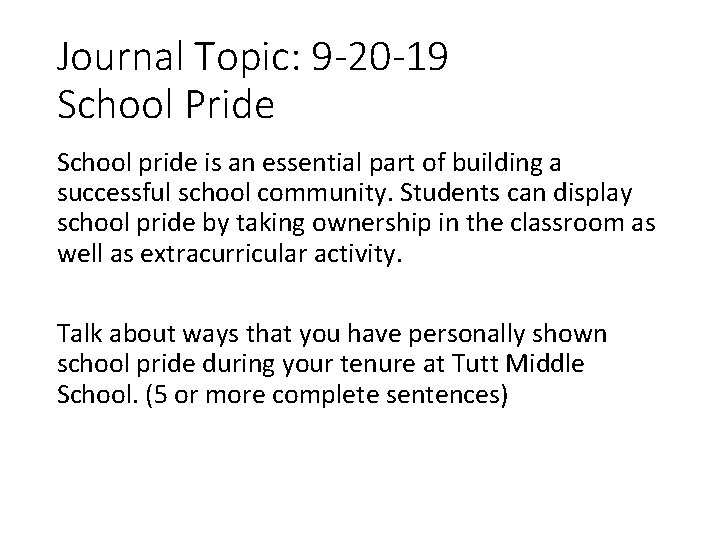 Journal Topic: 9-20-19
School Pride

School pride is an essential part of building a successful school community. Students can display school pride by taking ownership in the classroom as well as extracurricular activity.

Talk about ways that you have personally shown school pride during your tenure at Tutt Middle School. (5 or more complete sentences)